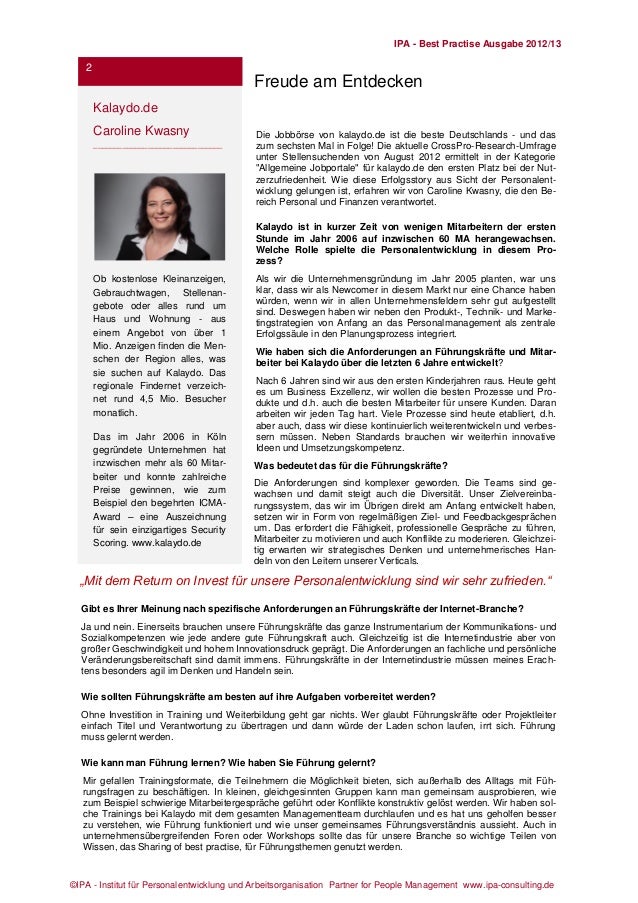 IPA - Best Practise Ausgabe 2012/13

2

Kalaydo.de

Caroline Kwasny

Ob kostenlose Kleinanzeigen, Gebrauchtwagen, Stellenangebote oder alles rund um Haus und Wohnung - aus einem Angebot von über 1 Mio. Anzeigen finden die Menschen der Region alles, was sie suchen auf Kalaydo. Das regionale Findernet verzeichnet rund 4,5 Mio. Besucher monatlich.

Das im Jahr 2006 in Köln gegründete Unternehmen hat inzwischen mehr als 60 Mitarbeiter und konnte zahlreiche Preise gewinnen, wie zum Beispiel den begehrten ICMA-Award – eine Auszeichnung für sein einzigartiges Security Scoring. www.kalaydo.de

Freude am Entdecken

Die Jobbörse von kalaydo.de ist die beste Deutschlands - und das zum sechsten Mal in Folge! Die aktuelle CrossPro-Research-Umfrage unter Stellensuchenden von August 2012 ermittelt in der Kategorie "Allgemeine Jobportale" für kalaydo.de den ersten Platz bei der Nutzerzufriedenheit. Wie diese Erfolgsstory aus Sicht der Personalentwicklung gelungen ist, erfahren wir von Caroline Kwasny, die den Bereich Personal und Finanzen verantwortet.

Kalaydo ist in kurzer Zeit von wenigen Mitarbeitern der ersten Stunde im Jahr 2006 auf inzwischen 60 MA herangewachsen. Welche Rolle spielte die Personalentwicklung in diesem Prozess?

Als wir die Unternehmensgründung im Jahr 2005 planten, war uns klar, dass wir als Newcomer in diesem Markt nur eine Chance haben würden, wenn wir in allen Unternehmensfeldern sehr gut aufgestellt sind. Deswegen haben wir neben den Produkt-, Technik- und Marketingstrategien von Anfang an das Personalmanagement als zentrale Erfolgssäule in den Planungsprozess integriert.

Wie haben sich die Anforderungen an Führungskräfte und Mitarbeiter bei Kalaydo über die letzten 6 Jahre entwickelt?

Nach 6 Jahren sind wir aus den ersten Kinderjahren raus. Heute geht es um Business Exzellenz, wir wollen die besten Prozesse und Produkte und d.h. auch die besten Mitarbeiter für unsere Kunden. Daran arbeiten wir jeden Tag hart. Viele Prozesse sind heute etabliert, d.h. aber auch, dass wir diese kontinuierlich weiterentwickeln und verbessern müssen. Neben Standards brauchen wir weiterhin innovative Ideen und Umsetzungskompetenz.

Was bedeutet das für die Führungskräfte?

Die Anforderungen sind komplexer geworden. Die Teams sind gewachsen und damit steigt auch die Diversität. Unser Zielvereinbarungssystem, das wir im Übrigen direkt am Anfang entwickelt haben, setzen wir in Form von regelmäßigen Ziel- und Feedbackgesprächen um. Das erfordert die Fähigkeit, professionelle Gespräche zu führen, Mitarbeiter zu motivieren und auch Konflikte zu moderieren. Gleichzeitig erwarten wir strategisches Denken und unternehmerisches Handeln von den Leitern unserer Verticals.

„Mit dem Return on Invest für unsere Personalentwicklung sind wir sehr zufrieden.“

Gibt es Ihrer Meinung nach spezifische Anforderungen an Führungskräfte der Internet-Branche?

Ja und nein. Einerseits brauchen unsere Führungskräfte das ganze Instrumentarium der Kommunikations- und Sozialkompetenzen wie jede andere gute Führungskraft auch. Gleichzeitig ist die Internetindustrie aber von großer Geschwindigkeit und hohem Innovationsdruck geprägt. Die Anforderungen an fachliche und persönliche Veränderungsbereitschaft sind damit immens. Führungskräfte in der Internetindustrie müssen meines Erachtens besonders agil im Denken und Handeln sein.

Wie sollten Führungskräfte am besten auf ihre Aufgaben vorbereitet werden?

Ohne Investition in Training und Weiterbildung geht gar nichts. Wer glaubt Führungskräfte oder Projektleiter einfach Titel und Verantwortung zu übertragen und dann würde der Laden schon laufen, irrt sich. Führung muss gelernt werden.

Wie kann man Führung lernen? Wie haben Sie Führung gelernt?

Mir gefallen Trainingsformate, die Teilnehmern die Möglichkeit bieten, sich außerhalb des Alltags mit Führungsfragen zu beschäftigen. In kleinen, gleichgesinnten Gruppen kann man gemeinsam ausprobieren, wie zum Beispiel schwierige Mitarbeitergespräche geführt oder Konflikte konstruktiv gelöst werden. Wir haben solche Trainings bei Kalaydo mit dem gesamten Managementteam durchlaufen und es hat uns geholfen besser zu verstehen, wie Führung funktioniert und wie unser gemeinsames Führungsverständnis aussieht. Auch in unternehmensübergreifenden Foren oder Workshops sollte das für unsere Branche so wichtige Teilen von Wissen, das Sharing of best practise, für Führungsthemen genutzt werden.

©IPA - Institut für Personalentwicklung und Arbeitsorganisation Partner for People Management www.ipa-consulting.de